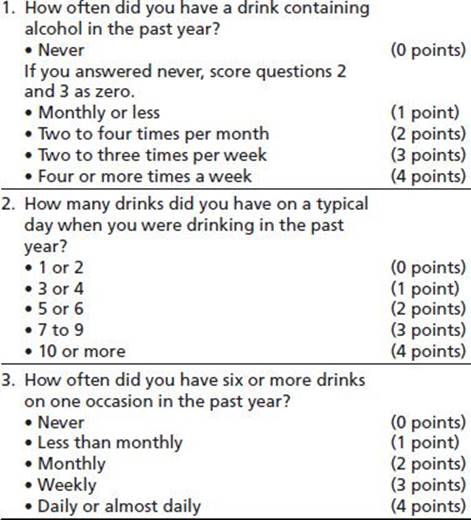 1. How often did you have a drink containing alcohol in the past year?
• Never (0 points)
If you answered never, score questions 2 and 3 as zero.
• Monthly or less (1 point)
• Two to four times per month (2 points)
• Two to three times per week (3 points)
• Four or more times a week (4 points)

2. How many drinks did you have on a typical day when you were drinking in the past year?
• 1 or 2 (0 points)
• 3 or 4 (1 point)
• 5 or 6 (2 points)
• 7 to 9 (3 points)
• 10 or more (4 points)

3. How often did you have six or more drinks on one occasion in the past year?
• Never (0 points)
• Less than monthly (1 point)
• Monthly (2 points)
• Weekly (3 points)
• Daily or almost daily (4 points)